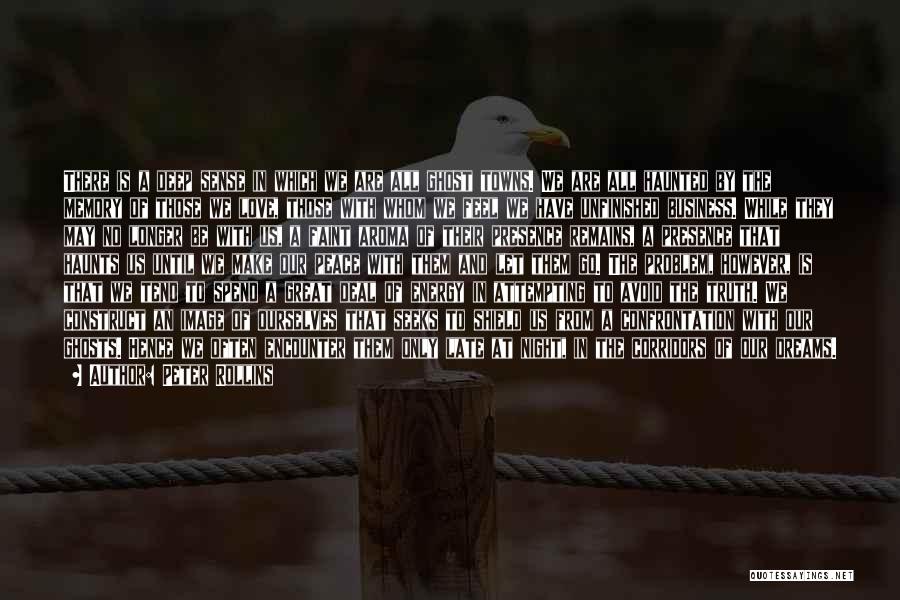 THERE IS A DEEP SENSE IN WHICH WE ARE ALL GHOST TOWNS. WE ARE ALL HAUNTED BY THE MEMORY OF THOSE WE LOVE, THOSE WITH WHOM WE FEEL WE HAVE UNFINISHED BUSINESS. WHILE THEY MAY NO LONGER BE WITH US, A FAINT AROMA OF THEIR PRESENCE REMAINS, A PRESENCE THAT HAUNTS US UNTIL WE MAKE OUR PEACE WITH THEM AND LET THEM GO. THE PROBLEM, HOWEVER, IS THAT WE TEND TO SPEND A GREAT DEAL OF ENERGY IN ATTEMPTING TO AVOID THE TRUTH. WE CONSTRUCT AN IMAGE OF OURSELVES THAT SEEKS TO SHIELD US FROM A CONFRONTATION WITH OUR GHOSTS. HENCE WE OFTEN ENCOUNTER THEM ONLY LATE AT NIGHT, IN THE CORRIDORS OF OUR DREAMS.

AUTHOR: PETER ROLLINS

QUOTESSAYINGS.NET